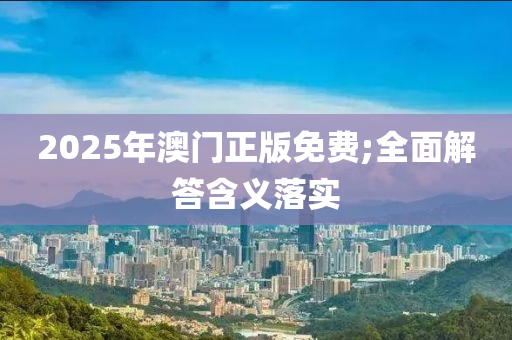 2025年澳门正版免费;全面解答含义落实